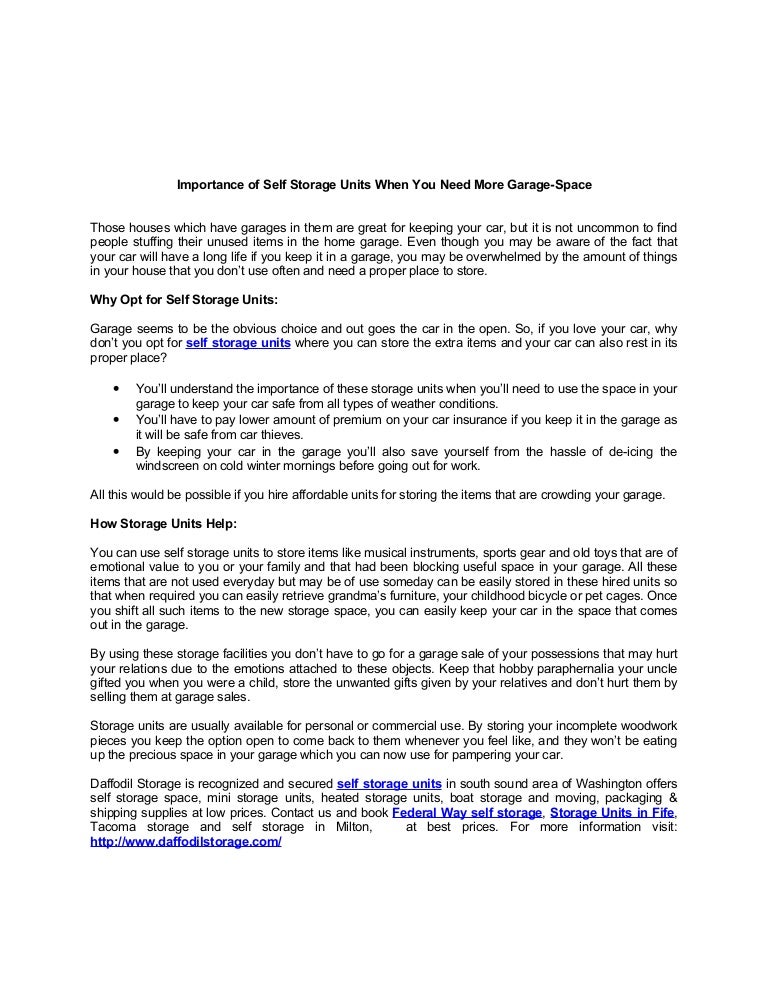 Importance of Self Storage Units When You Need More Garage-Space

Those houses which have garages in them are great for keeping your car, but it is not uncommon to find people stuffing their unused items in the home garage. Even though you may be aware of the fact that your car will have a long life if you keep it in a garage, you may be overwhelmed by the amount of things in your house that you don't use often and need a proper place to store.

Why Opt for Self Storage Units:

Garage seems to be the obvious choice and out goes the car in the open. So, if you love your car, why don't you opt for self storage units where you can store the extra items and your car can also rest in its proper place?

• You'll understand the importance of these storage units when you'll need to use the space in your garage to keep your car safe from all types of weather conditions.
• You'll have to pay lower amount of premium on your car insurance if you keep it in the garage as it will be safe from car thieves.
• By keeping your car in the garage you'll also save yourself from the hassle of de-icing the windscreen on cold winter mornings before going out for work.

All this would be possible if you hire affordable units for storing the items that are crowding your garage.

How Storage Units Help:

You can use self storage units to store items like musical instruments, sports gear and old toys that are of emotional value to you or your family and that had been blocking useful space in your garage. All these items that are not used everyday but may be of use someday can be easily stored in these hired units so that when required you can easily retrieve grandma's furniture, your childhood bicycle or pet cages. Once you shift all such items to the new storage space, you can easily keep your car in the space that comes out in the garage.

By using these storage facilities you don't have to go for a garage sale of your possessions that may hurt your relations due to the emotions attached to these objects. Keep that hobby paraphernalia your uncle gifted you when you were a child, store the unwanted gifts given by your relatives and don't hurt them by selling them at garage sales.

Storage units are usually available for personal or commercial use. By storing your incomplete woodwork pieces you keep the option open to come back to them whenever you feel like, and they won't be eating up the precious space in your garage which you can now use for pampering your car.

Daffodil Storage is recognized and secured self storage units in south sound area of Washington offers self storage space, mini storage units, heated storage units, boat storage and moving, packaging & shipping supplies at low prices. Contact us and book Federal Way self storage, Storage Units in Fife, Tacoma storage and self storage in Milton, at best prices. For more information visit: http://www.daffodilstorage.com/